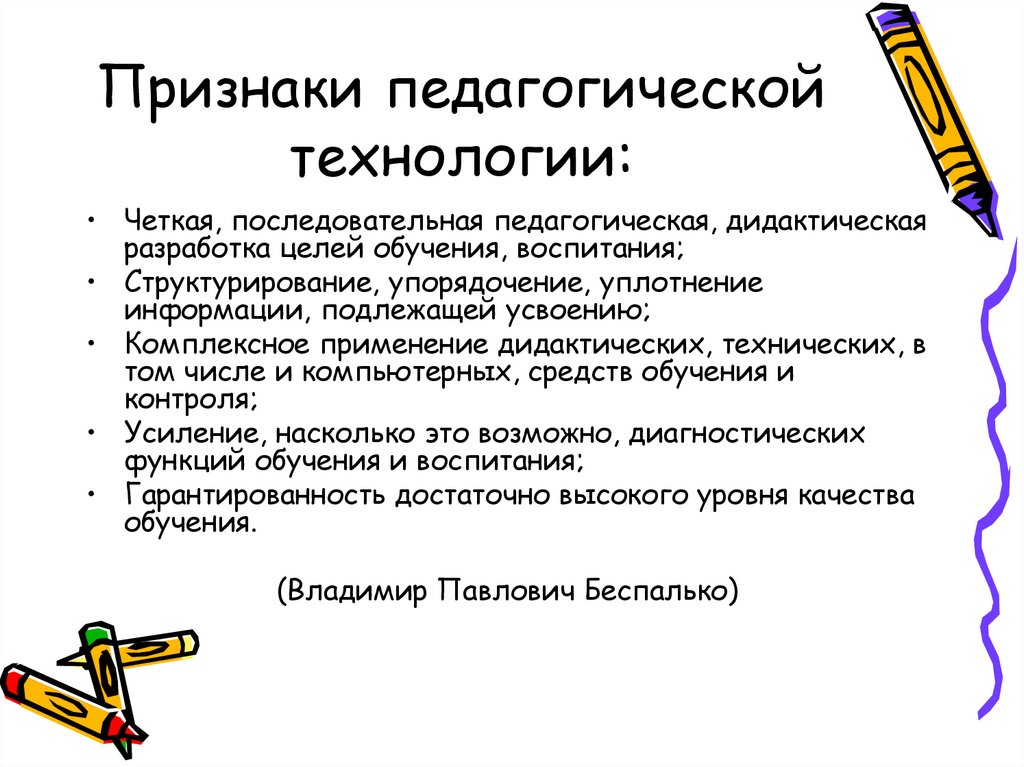 Признаки педагогической технологии:

• Четкая, последовательная педагогическая, дидактическая разработка целей обучения, воспитания;
• Структурирование, упорядочение, уплотнение информации, подлежащей усвоению;
• Комплексное применение дидактических, технических, в том числе и компьютерных, средств обучения и контроля;
• Усиление, насколько это возможно, диагностических функций обучения и воспитания;
• Гарантированность достаточно высокого уровня качества обучения.

(Владимир Павлович Беспалько)